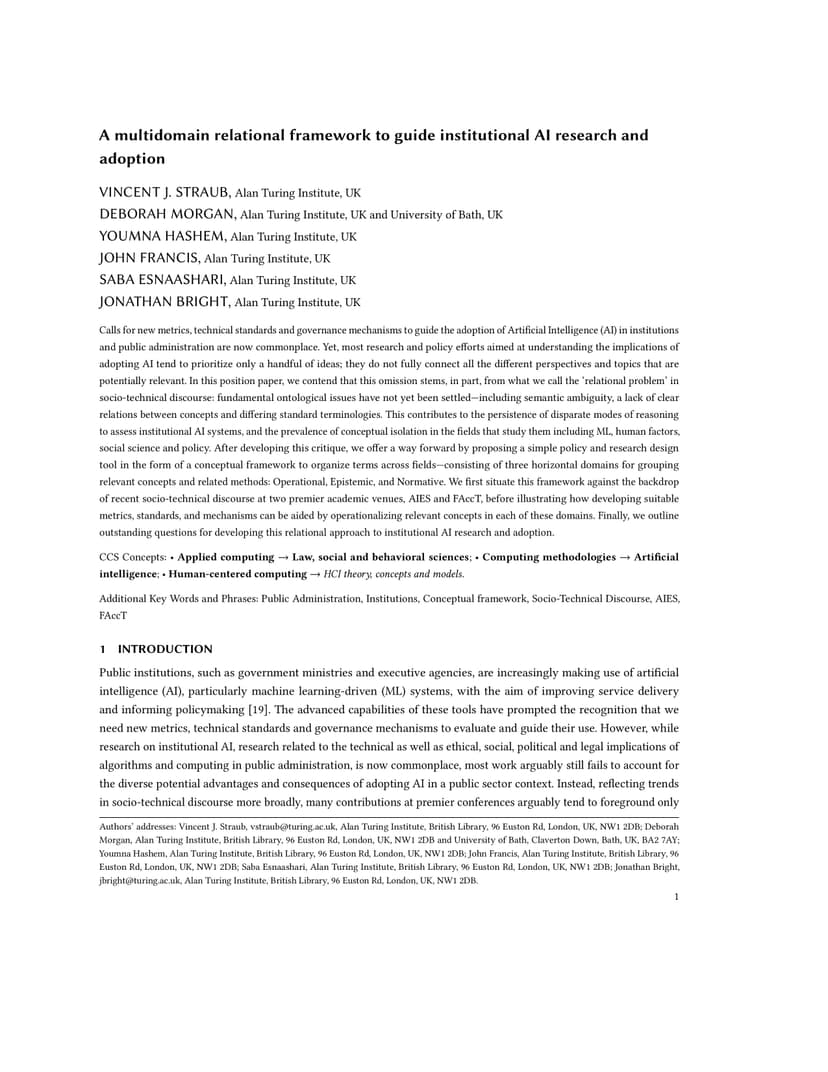 A multidomain relational framework to guide institutional AI research and adoption

VINCENT J. STRAUB, Alan Turing Institute, UK
DEBORAH MORGAN, Alan Turing Institute, UK and University of Bath, UK
YOUMNA HASHEM, Alan Turing Institute, UK
JOHN FRANCIS, Alan Turing Institute, UK
SABA ESNAASHARI, Alan Turing Institute, UK
JONATHAN BRIGHT, Alan Turing Institute, UK

Calls for new metrics, technical standards and governance mechanisms to guide the adoption of Artificial Intelligence (AI) in institutions and public administration are now commonplace. Yet, most research and policy efforts aimed at understanding the implications of adopting AI tend to prioritize only a handful of ideas; they do not fully connect all the different perspectives and topics that are potentially relevant. In this position paper, we contend that this omission stems, in part, from what we call the 'relational problem' in socio-technical discourse: fundamental ontological issues have not yet been settled—including semantic ambiguity, a lack of clear relations between concepts and differing standard terminologies. This contributes to the persistence of disparate modes of reasoning to assess institutional AI systems, and the prevalence of conceptual isolation in the fields that study them including ML, human factors, social science and policy. After developing this critique, we offer a way forward by proposing a simple policy and research design tool in the form of a conceptual framework to organize terms across fields—consisting of three horizontal domains for grouping relevant concepts and related methods: Operational, Epistemic, and Normative. We first situate this framework against the backdrop of recent socio-technical discourse at two premier academic venues, AIES and FAccT, before illustrating how developing suitable metrics, standards, and mechanisms can be aided by operationalizing relevant concepts in each of these domains. Finally, we outline outstanding questions for developing this relational approach to institutional AI research and adoption.

CCS Concepts: • Applied computing → Law, social and behavioral sciences; • Computing methodologies → Artificial intelligence; • Human-centered computing → HCI theory, concepts and models.

Additional Key Words and Phrases: Public Administration, Institutions, Conceptual framework, Socio-Technical Discourse, AIES, FAccT

1 INTRODUCTION

Public institutions, such as government ministries and executive agencies, are increasingly making use of artificial intelligence (AI), particularly machine learning-driven (ML) systems, with the aim of improving service delivery and informing policymaking [19]. The advanced capabilities of these tools have prompted the recognition that we need new metrics, technical standards and governance mechanisms to evaluate and guide their use. However, while research on institutional AI, research related to the technical as well as ethical, social, political and legal implications of algorithms and computing in public administration, is now commonplace, most work arguably still fails to account for the diverse potential advantages and consequences of adopting AI in a public sector context. Instead, reflecting trends in socio-technical discourse more broadly, many contributions at premier conferences arguably tend to foreground only

Authors' addresses: Vincent J. Straub, vstraub@turing.ac.uk, Alan Turing Institute, British Library, 96 Euston Rd, London, UK, NW1 2DB; Deborah Morgan, Alan Turing Institute, British Library, 96 Euston Rd, London, UK, NW1 2DB and University of Bath, Claverton Down, Bath, UK, BA2 7AY; Youmna Hashem, Alan Turing Institute, British Library, 96 Euston Rd, London, UK, NW1 2DB; John Francis, Alan Turing Institute, British Library, 96 Euston Rd, London, UK, NW1 2DB; Saba Esnaashari, Alan Turing Institute, British Library, 96 Euston Rd, London, UK, NW1 2DB; Jonathan Bright, jbright@turing.ac.uk, Alan Turing Institute, British Library, 96 Euston Rd, London, UK, NW1 2DB.

1